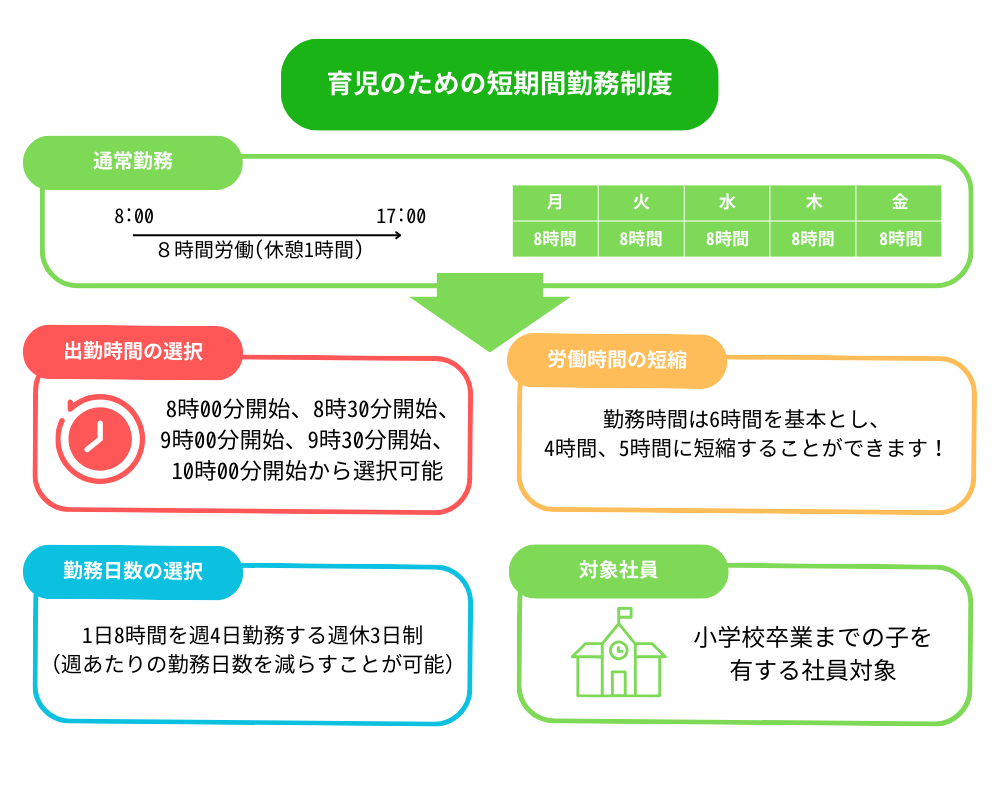 育児のための短期間勤務制度

通常勤務

8:00 17:00

８時間労働(休憩1時間)

| 月 | 火 | 水 | 木 | 金 |
|---|---|---|---|---|
| 8時間 | 8時間 | 8時間 | 8時間 | 8時間 |

出勤時間の選択

8時00分開始、8時30分開始、9時00分開始、9時30分開始、10時00分開始から選択可能

労働時間の短縮

勤務時間は6時間を基本とし、4時間、5時間に短縮することができます！

勤務日数の選択

1日8時間を週4日勤務する週休3日制
(週あたりの勤務日数を減らすことが可能)

対象社員

小学校卒業までの子を有する社員対象